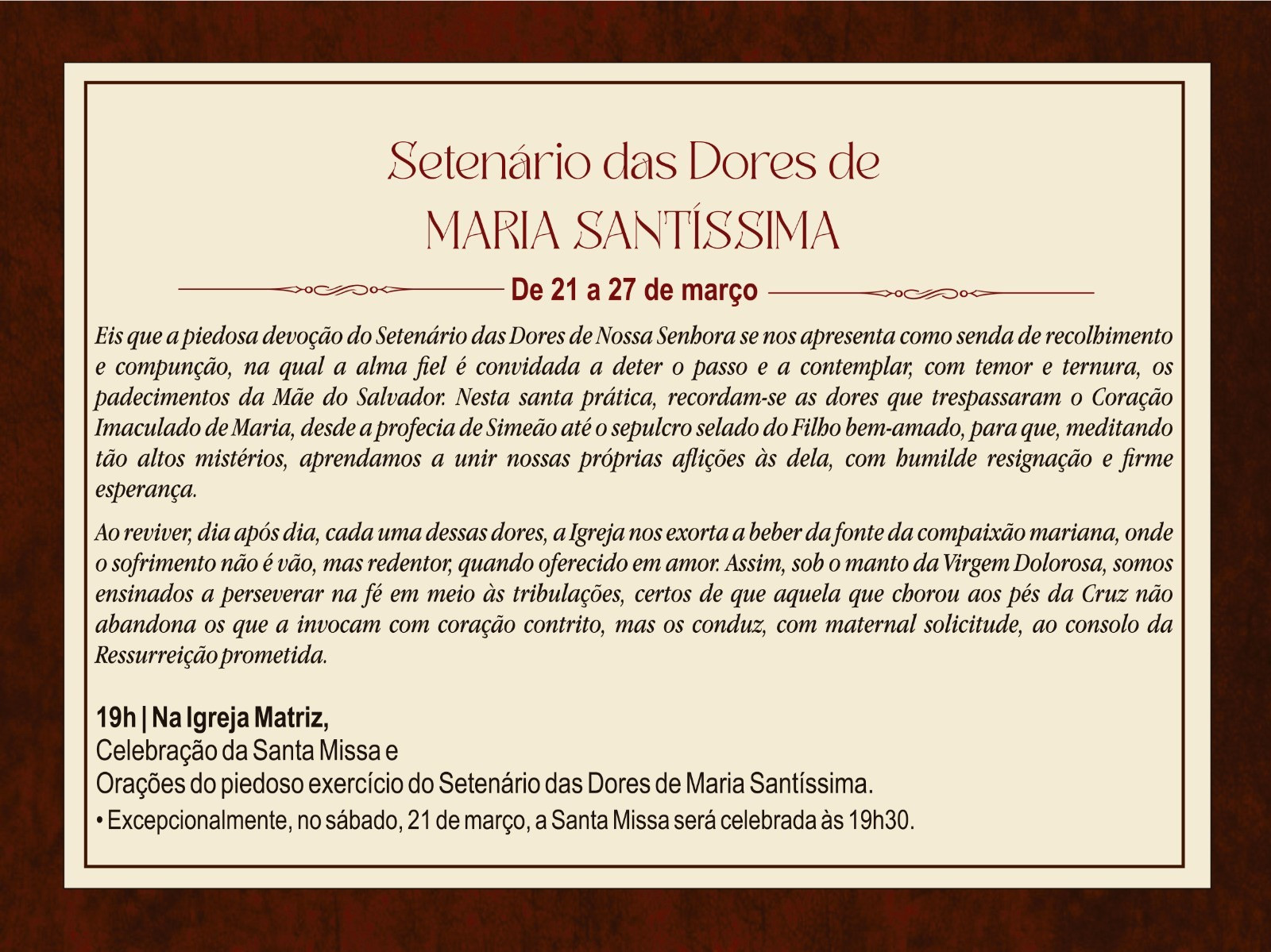 Setenário das Dores de
MARIA SANTÍSSIMA

De 21 a 27 de março

Eis que a piedosa devoção do Setenário das Dores de Nossa Senhora se nos apresenta como senda de recolhimento e compunção, na qual a alma fiel é convidada a deter o passo e a contemplar, com temor e ternura, os padecimentos da Mãe do Salvador. Nesta santa prática, recordam-se as dores que trespassaram o Coração Imaculado de Maria, desde a profecia de Simeão até o sepulcro selado do Filho bem-amado, para que, meditando tão altos mistérios, aprendamos a unir nossas próprias aflições às dela, com humilde resignação e firme esperança.

Ao reviver, dia após dia, cada uma dessas dores, a Igreja nos exorta a beber da fonte da compaixão mariana, onde o sofrimento não é vão, mas redentor, quando oferecido em amor. Assim, sob o manto da Virgem Dolorosa, somos ensinados a perseverar na fé em meio às tribulações, certos de que aquela que chorou aos pés da Cruz não abandona os que a invocam com coração contrito, mas os conduz, com maternal solicitude, ao consolo da Ressurreição prometida.

19h | Na Igreja Matriz,
Celebração da Santa Missa e
Orações do piedoso exercício do Setenário das Dores de Maria Santíssima.
• Excepcionalmente, no sábado, 21 de março, a Santa Missa será celebrada às 19h30.